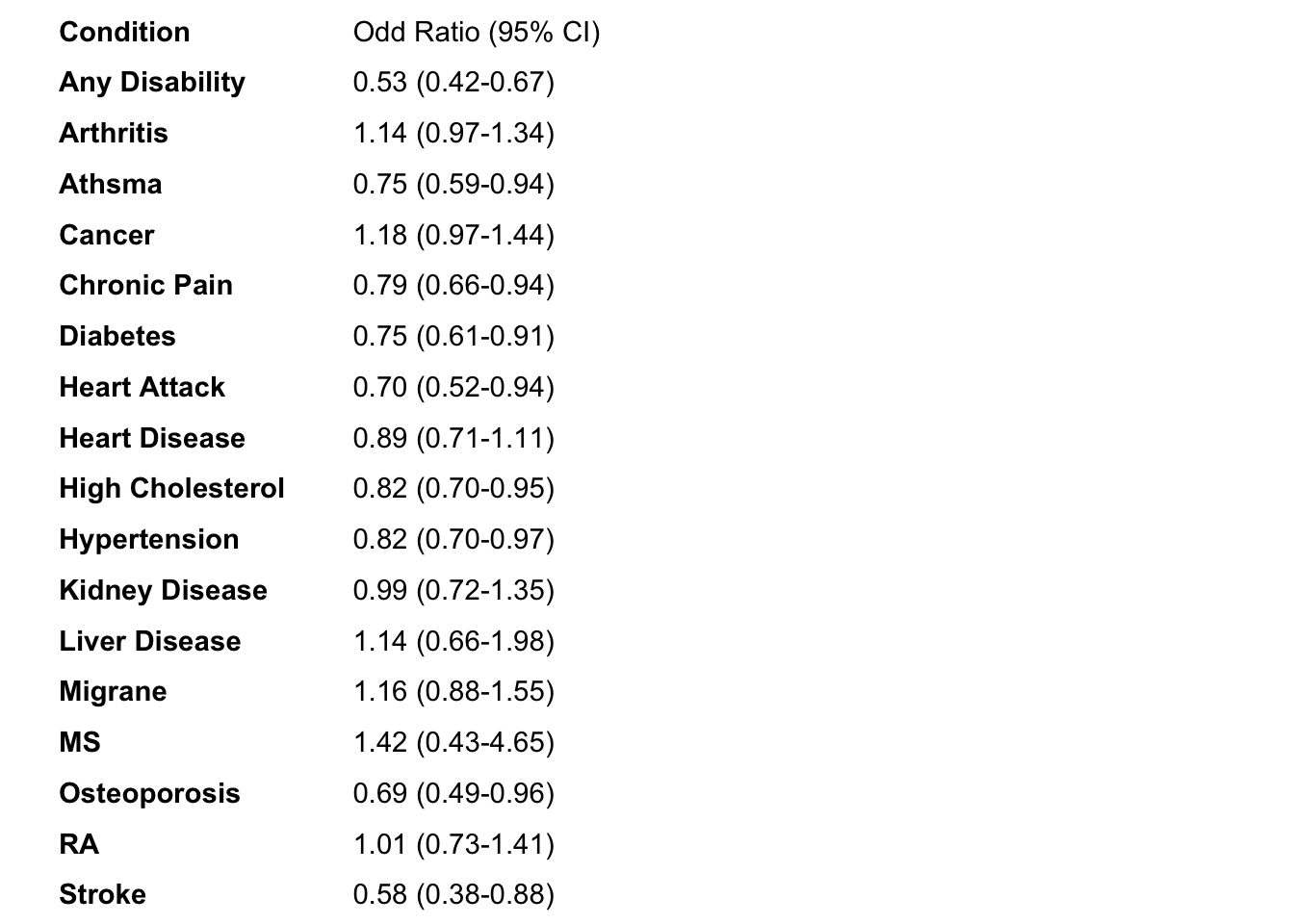 | Condition | Odd Ratio (95% CI) |
|---|---|
| Any Disability | 0.53 (0.42-0.67) |
| Arthritis | 1.14 (0.97-1.34) |
| Athsma | 0.75 (0.59-0.94) |
| Cancer | 1.18 (0.97-1.44) |
| Chronic Pain | 0.79 (0.66-0.94) |
| Diabetes | 0.75 (0.61-0.91) |
| Heart Attack | 0.70 (0.52-0.94) |
| Heart Disease | 0.89 (0.71-1.11) |
| High Cholesterol | 0.82 (0.70-0.95) |
| Hypertension | 0.82 (0.70-0.97) |
| Kidney Disease | 0.99 (0.72-1.35) |
| Liver Disease | 1.14 (0.66-1.98) |
| Migrane | 1.16 (0.88-1.55) |
| MS | 1.42 (0.43-4.65) |
| Osteoporosis | 0.69 (0.49-0.96) |
| RA | 1.01 (0.73-1.41) |
| Stroke | 0.58 (0.38-0.88) |